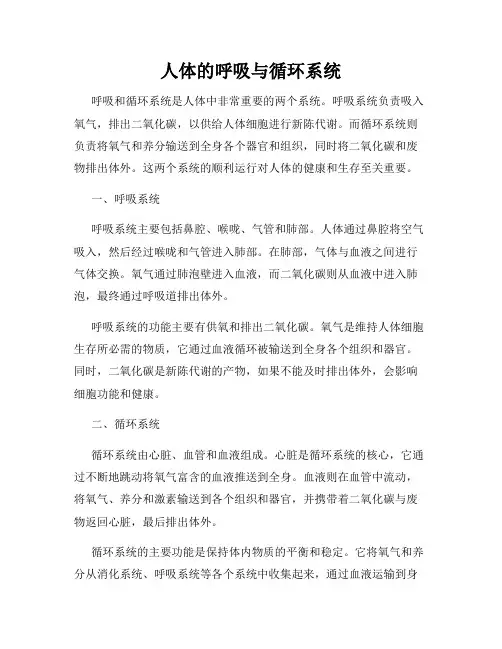 人体的呼吸与循环系统

呼吸和循环系统是人体中非常重要的两个系统。呼吸系统负责吸入氧气，排出二氧化碳，以供给人体细胞进行新陈代谢。而循环系统则负责将氧气和养分输送到全身各个器官和组织，同时将二氧化碳和废物排出体外。这两个系统的顺利运行对人体的健康和生存至关重要。

一、呼吸系统

呼吸系统主要包括鼻腔、喉咙、气管和肺部。人体通过鼻腔将空气吸入，然后经过喉咙和气管进入肺部。在肺部，气体与血液之间进行气体交换。氧气通过肺泡壁进入血液，而二氧化碳则从血液中进入肺泡，最终通过呼吸道排出体外。

呼吸系统的功能主要有供氧和排出二氧化碳。氧气是维持人体细胞生存所必需的物质，它通过血液循环被输送到全身各个组织和器官。同时，二氧化碳是新陈代谢的产物，如果不能及时排出体外，会影响细胞功能和健康。

二、循环系统

循环系统由心脏、血管和血液组成。心脏是循环系统的核心，它通过不断地跳动将氧气富含的血液推送到全身。血液则在血管中流动，将氧气、养分和激素输送到各个组织和器官，并携带着二氧化碳与废物返回心脏，最后排出体外。

循环系统的主要功能是保持体内物质的平衡和稳定。它将氧气和养分从消化系统、呼吸系统等各个系统中收集起来，通过血液运输到身